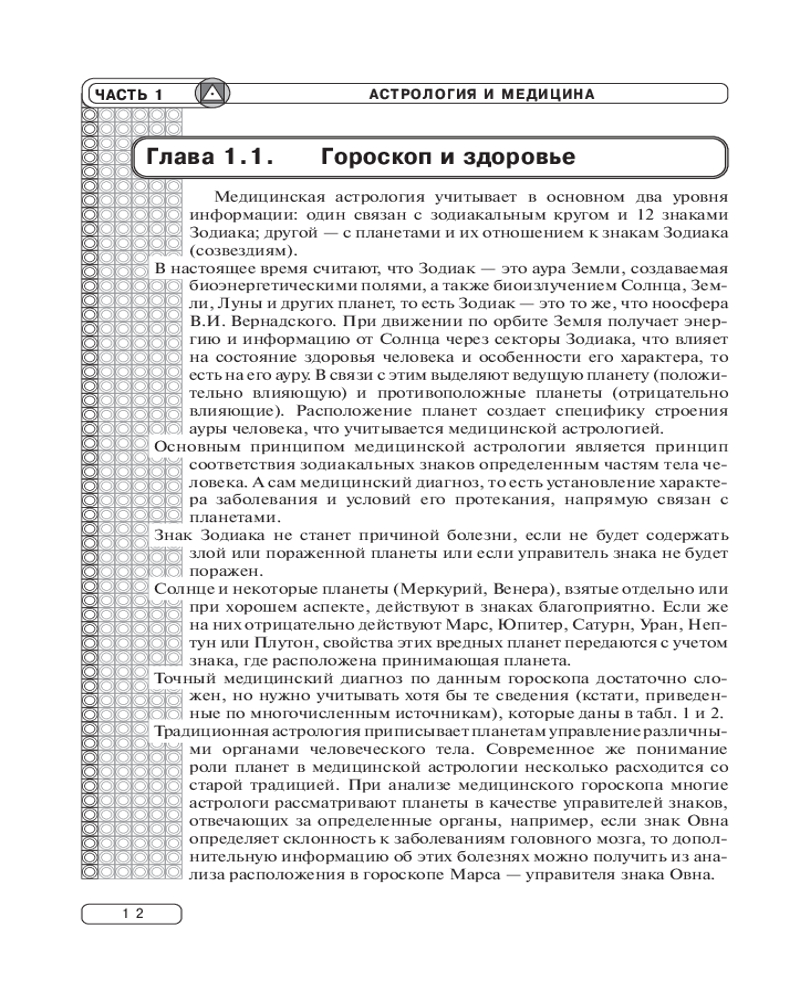 ЧАСТЬ 1 АСТРОЛОГИЯ И МЕДИЦИНА

Глава 1.1. Гороскоп и здоровье

Медицинская астрология учитывает в основном два уровня информации: один связан с зодиакальным кругом и 12 знаками Зодиака; другой — с планетами и их отношением к знакам Зодиака (созвездиям).

В настоящее время считают, что Зодиак — это аура Земли, создаваемая биоэнергетическими полями, а также биоизлучением Солнца, Земли, Луны и других планет, то есть Зодиак — это то же, что ноосфера В.И. Вернадского. При движении по орбите Земля получает энергию и информацию от Солнца через секторы Зодиака, что влияет на состояние здоровья человека и особенности его характера, то есть на его ауру. В связи с этим выделяют ведущую планету (положительно влияющую) и противоположные планеты (отрицательно влияющие). Расположение планет создает специфику строения ауры человека, что учитывается медицинской астрологией.

Основным принципом медицинской астрологии является принцип соответствия зодиакальных знаков определенным частям тела человека. А сам медицинский диагноз, то есть установление характера заболевания и условий его протекания, напрямую связан с планетами.

Знак Зодиака не станет причиной болезни, если не будет содержать злой или пораженной планеты или если управитель знака не будет поражен.

Солнце и некоторые планеты (Меркурий, Венера), взятые отдельно или при хорошем аспекте, действуют в знаках благоприятно. Если же на них отрицательно действуют Марс, Юпитер, Сатурн, Уран, Нептун или Плутон, свойства этих вредных планет передаются с учетом знака, где расположена принимающая планета.

Точный медицинский диагноз по данным гороскопа достаточно сложен, но нужно учитывать хотя бы те сведения (кстати, приведенные по многочисленным источникам), которые даны в табл. 1 и 2.

Традиционная астрология приписывает планетам управление различными органами человеческого тела. Современное же понимание роли планет в медицинской астрологии несколько расходится со старой традицией. При анализе медицинского гороскопа многие астрологи рассматривают планеты в качестве управителей знаков, отвечающих за определенные органы, например, если знак Овна определяет склонность к заболеваниям головного мозга, то дополнительную информацию об этих болезнях можно получить из анализа расположения в гороскопе Марса — управителя знака Овна.

12